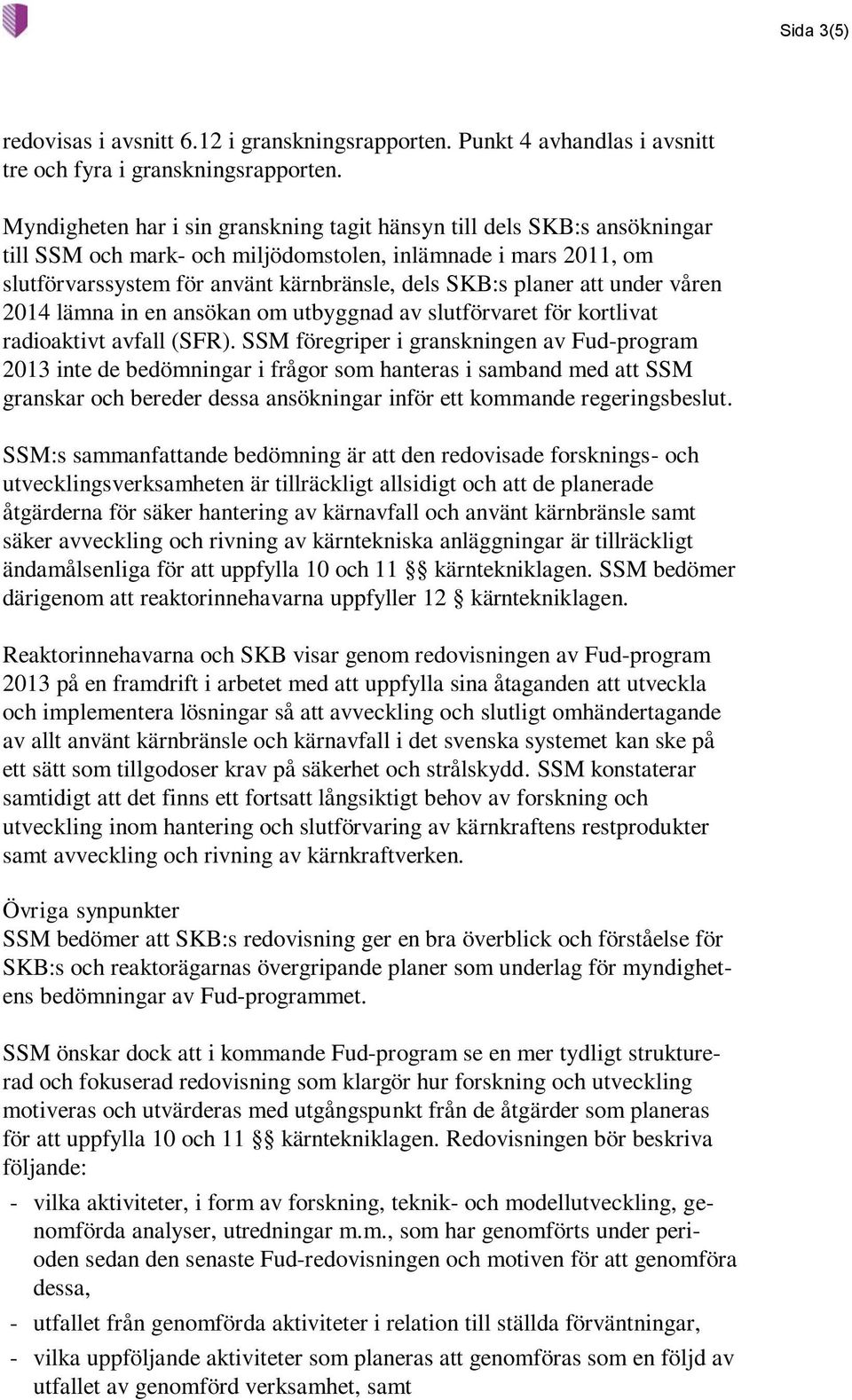 Sida 3(5)

redovisas i avsnitt 6.12 i granskningsrapporten. Punkt 4 avhandlas i avsnitt tre och fyra i granskningsrapporten.

Myndigheten har i sin granskning tagit hänsyn till dels SKB:s ansökningar till SSM och mark- och miljödomstolen, inlämnade i mars 2011, om slutförvarssystem för använt kärnbränsle, dels SKB:s planer att under våren 2014 lämna in en ansökan om utbyggnad av slutförvaret för kortlivat radioaktivt avfall (SFR). SSM föregriper i granskningen av Fud-program 2013 inte de bedömningar i frågor som hanteras i samband med att SSM granskar och bereder dessa ansökningar inför ett kommande regeringsbeslut.

SSM:s sammanfattande bedömning är att den redovisade forsknings- och utvecklingsverksamheten är tillräckligt allsidigt och att de planerade åtgärderna för säker hantering av kärnavfall och använt kärnbränsle samt säker avveckling och rivning av kärntekniska anläggningar är tillräckligt ändamålsenliga för att uppfylla 10 och 11 §§ kärntekniklagen. SSM bedömer därigenom att reaktorinnehavarna uppfyller 12 § kärntekniklagen.

Reaktorinnehavarna och SKB visar genom redovisningen av Fud-program 2013 på en framdrift i arbetet med att uppfylla sina åtaganden att utveckla och implementera lösningar så att avveckling och slutligt omhändertagande av allt använt kärnbränsle och kärnavfall i det svenska systemet kan ske på ett sätt som tillgodoser krav på säkerhet och strålskydd. SSM konstaterar samtidigt att det finns ett fortsatt långsiktigt behov av forskning och utveckling inom hantering och slutförvaring av kärnkraftens restprodukter samt avveckling och rivning av kärnkraftverken.

Övriga synpunkter
SSM bedömer att SKB:s redovisning ger en bra överblick och förståelse för SKB:s och reaktorägarnas övergripande planer som underlag för myndighetens bedömningar av Fud-programmet.

SSM önskar dock att i kommande Fud-program se en mer tydligt strukturerad och fokuserad redovisning som klargör hur forskning och utveckling motiveras och utvärderas med utgångspunkt från de åtgärder som planeras för att uppfylla 10 och 11 §§ kärntekniklagen. Redovisningen bör beskriva följande:
- vilka aktiviteter, i form av forskning, teknik- och modellutveckling, genomförda analyser, utredningar m.m., som har genomförts under perioden sedan den senaste Fud-redovisningen och motiven för att genomföra dessa,
- utfallet från genomförda aktiviteter i relation till ställda förväntningar,
- vilka uppföljande aktiviteter som planeras att genomföras som en följd av utfallet av genomförd verksamhet, samt